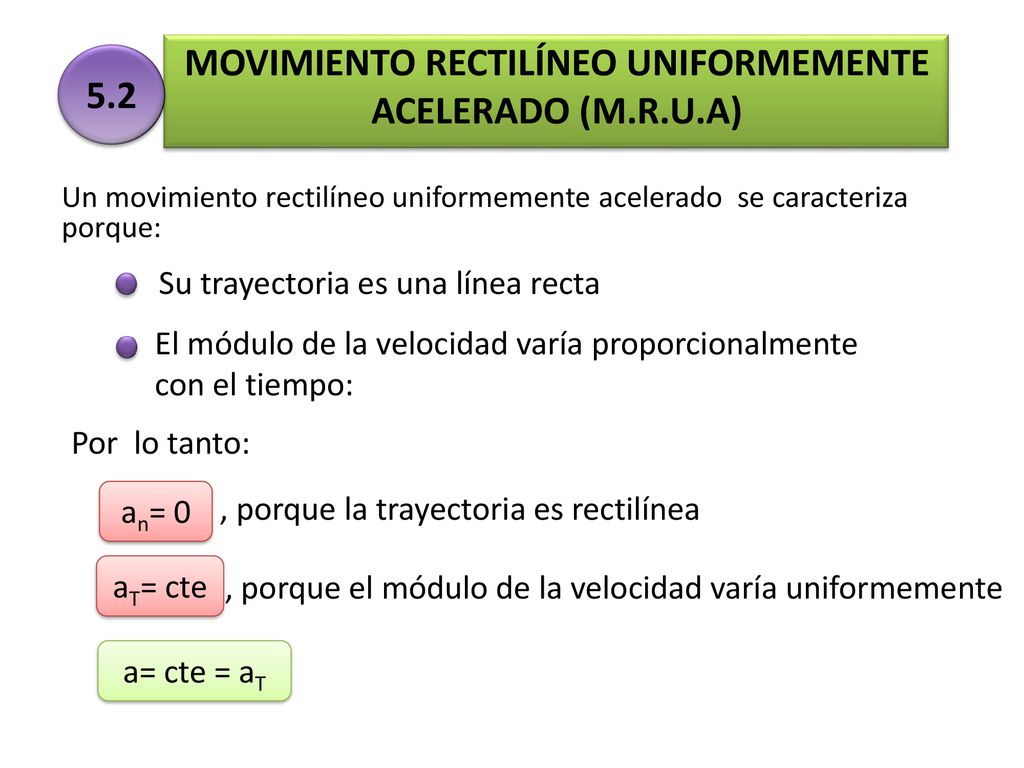 5.2

MOVIMIENTO RECTILÍNEO UNIFORMEMENTE ACELERADO (M.R.U.A)

Un movimiento rectilíneo uniformemente acelerado se caracteriza porque:

Su trayectoria es una línea recta

El módulo de la velocidad varía proporcionalmente con el tiempo:

Por lo tanto:

$a_n = 0$ , porque la trayectoria es rectilínea

$a_T = cte$ , porque el módulo de la velocidad varía uniformemente

$a = cte = a_T$